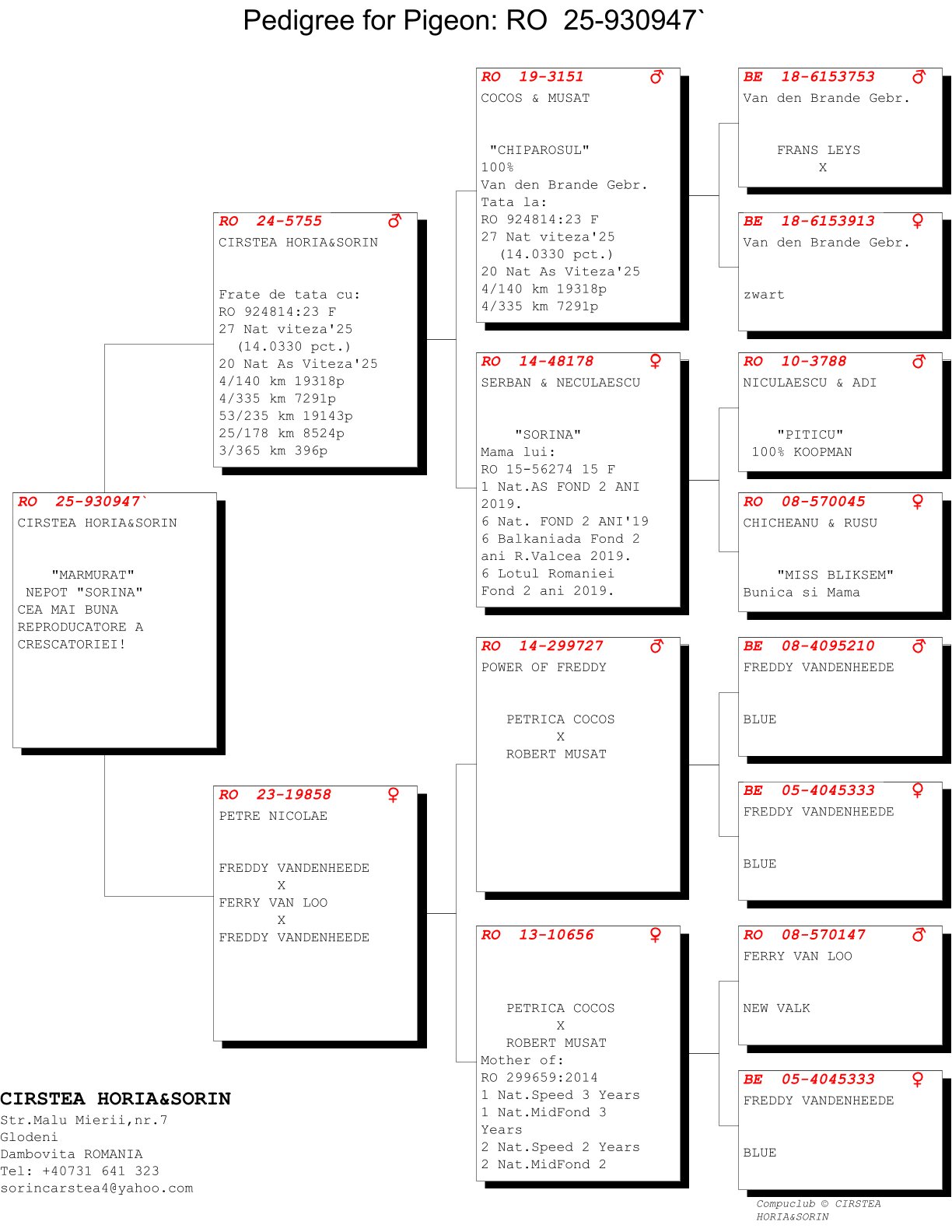 Pedigree for Pigeon: RO 25-930947`

RO 25-930947` 
CIRSTEA HORIA&SORIN

"MARMURAT"
NEPOT "SORINA"
CEA MAI BUNA
REPRODUCATORE A
CRESCATORIEI!

RO 24-5755 ♂
CIRSTEA HORIA&SORIN

Frate de tata cu:
RO 924814:23 F
27 Nat viteza'25
(14.0330 pct.)
20 Nat As Viteza'25
4/140 km 19318p
4/335 km 7291p
53/235 km 19143p
25/178 km 8524p
3/365 km 396p

RO 23-19858 ♀
PETRE NICOLAE

FREDDY VANDENHEEDE
X
FERRY VAN LOO
X
FREDDY VANDENHEEDE

RO 19-3151 ♂
COCOS & MUSAT

"CHIPAROSUL"
100%
Van den Brande Gebr.
Tata la:
RO 924814:23 F
27 Nat viteza'25
(14.0330 pct.)
20 Nat As Viteza'25
4/140 km 19318p
4/335 km 7291p

RO 14-48178 ♀
SERBAN & NECULAESCU

"SORINA"
Mama lui:
RO 15-56274 15 F
1 Nat.AS FOND 2 ANI
2019.
6 Nat. FOND 2 ANI'19
6 Balkaniada Fond 2
ani R.Valcea 2019.
6 Lotul Romaniei
Fond 2 ani 2019.

RO 14-299727 ♂
POWER OF FREDDY

PETRICA COCOS
X
ROBERT MUSAT

RO 13-10656 ♀

PETRICA COCOS
X
ROBERT MUSAT
Mother of:
RO 299659:2014
1 Nat.Speed 3 Years
1 Nat.MidFond 3
Years
2 Nat.Speed 2 Years
2 Nat.MidFond 2

BE 18-6153753 ♂
Van den Brande Gebr.

FRANS LEYS
X

BE 18-6153913 ♀
Van den Brande Gebr.

zwart

RO 10-3788 ♂
NICULAESCU & ADI

"PITICU"
100% KOOPMAN

RO 08-570045 ♀
CHICHEANU & RUSU

"MISS BLIKSEM"
Bunica si Mama

BE 08-4095210 ♂
FREDDY VANDENHEEDE

BLUE

BE 05-4045333 ♀
FREDDY VANDENHEEDE

BLUE

RO 08-570147 ♂
FERRY VAN LOO

NEW VALK

BE 05-4045333 ♀
FREDDY VANDENHEEDE

BLUE

CIRSTEA HORIA&SORIN
Str.Malu Mierii,nr.7
Glodeni
Dambovita ROMANIA
Tel: +40731 641 323
sorincarstea4@yahoo.com

Compuclub © CIRSTEA HORIA&SORIN